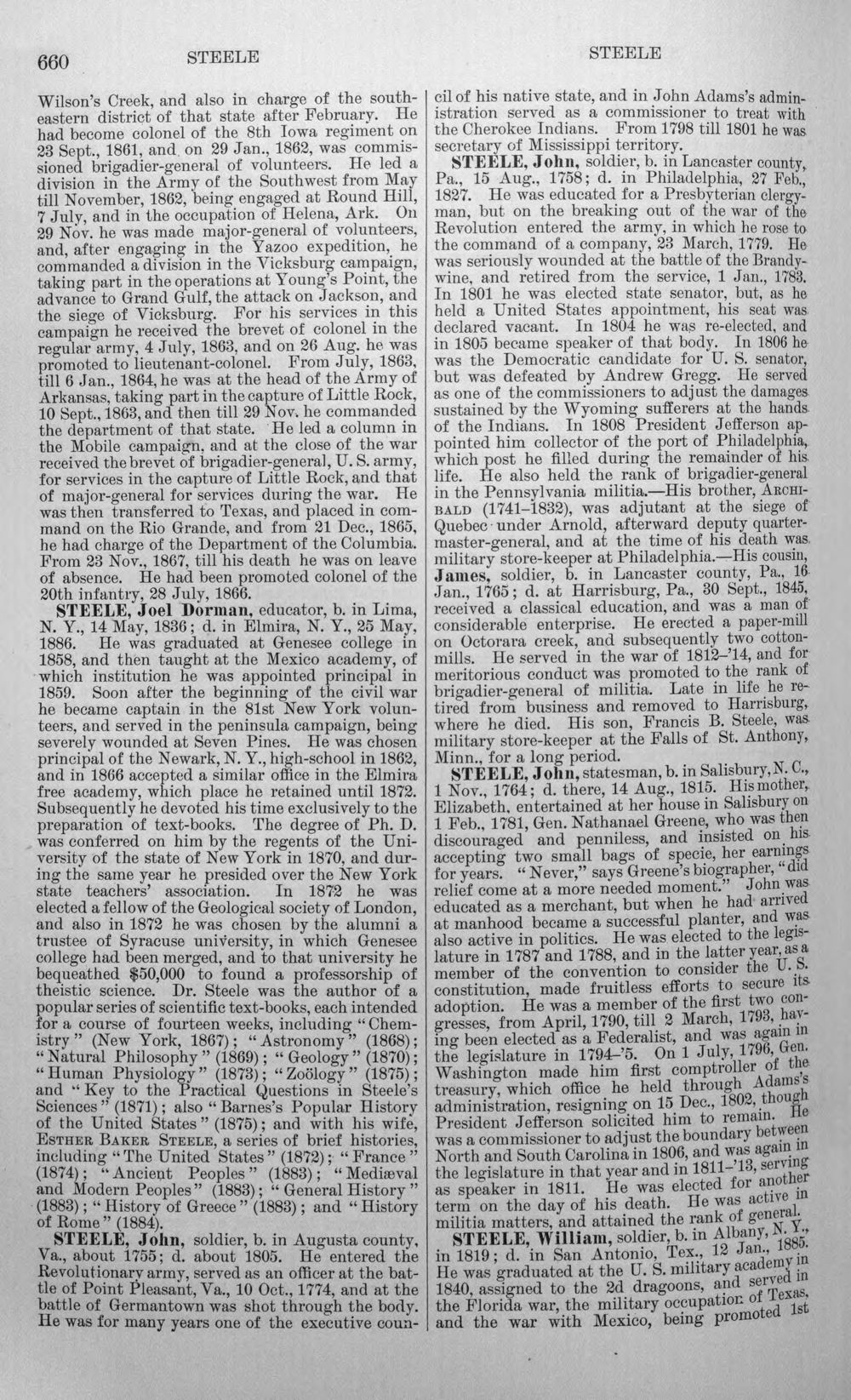 660 STEELE STEELE

Wilson's Creek, and also in charge of the southeastern district of that state after February. He had become colonel of the 8th Iowa regiment on 23 Sept., 1861, and on 29 Jan., 1862, was commissioned brigadier-general of volunteers. He led a division in the Army of the Southwest from May till November, 1862, being engaged at Round Hill, 7 July, and in the occupation of Helena, Ark. On 29 Nov. he was made major-general of volunteers, and, after engaging in the Yazoo expedition, he commanded a division in the Vicksburg campaign, taking part in the operations at Young's Point, the advance to Grand Gulf, the attack on Jackson, and the siege of Vicksburg. For his services in this campaign he received the brevet of colonel in the regular army, 4 July, 1863, and on 26 Aug. he was promoted to lieutenant-colonel. From July, 1863, till 6 Jan., 1864, he was at the head of the Army of Arkansas, taking part in the capture of Little Rock, 10 Sept., 1863, and then till 29 Nov. he commanded the department of that state. He led a column in the Mobile campaign, and at the close of the war received the brevet of brigadier-general, U. S. army, for services in the capture of Little Rock, and that of major-general for services during the war. He was then transferred to Texas, and placed in command on the Rio Grande, and from 21 Dec., 1865, he had charge of the Department of the Columbia. From 23 Nov., 1867, till his death he was on leave of absence. He had been promoted colonel of the 20th infantry, 28 July, 1866.

STEELE, Joel Dorman, educator, b. in Lima, N. Y., 14 May, 1836; d. in Elmira, N. Y., 25 May, 1886. He was graduated at Genesee college in 1858, and then taught at the Mexico academy, of which institution he was appointed principal in 1859. Soon after the beginning of the civil war he became captain in the 81st New York volunteers, and served in the peninsula campaign, being severely wounded at Seven Pines. He was chosen principal of the Newark, N. Y., high-school in 1862, and in 1866 accepted a similar office in the Elmira free academy, which place he retained until 1872. Subsequently he devoted his time exclusively to the preparation of text-books. The degree of Ph. D. was conferred on him by the regents of the University of the state of New York in 1870, and during the same year he presided over the New York state teachers' association. In 1872 he was elected a fellow of the Geological society of London, and also in 1872 he was chosen by the alumni a trustee of Syracuse university, in which Genesee college had been merged, and to that university he bequeathed $50,000 to found a professorship of theistic science. Dr. Steele was the author of a popular series of scientific text-books, each intended for a course of fourteen weeks, including "Chemistry" (New York, 1867); "Astronomy" (1868); "Natural Philosophy" (1869); "Geology" (1870); "Human Physiology" (1873); "Zoölogy" (1875); and "Key to the Practical Questions in Steele's Sciences" (1871); also "Barnes's Popular History of the United States" (1875); and with his wife, Esther Baker Steele, a series of brief histories, including "The United States" (1872); "France" (1874); "Ancient Peoples" (1883); "Mediæval and Modern Peoples" (1883); "General History" (1883); "History of Greece" (1883); and "History of Rome" (1884).

STEELE, John, soldier, b. in Augusta county, Va., about 1755; d. about 1805. He entered the Revolutionary army, served as an officer at the battle of Point Pleasant, Va., 10 Oct., 1774, and at the battle of Germantown was shot through the body. He was for many years one of the executive council of his native state, and in John Adams's administration served as a commissioner to treat with the Cherokee Indians. From 1798 till 1801 he was secretary of Mississippi territory.

STEELE, John, soldier, b. in Lancaster county, Pa., 15 Aug., 1758; d. in Philadelphia, 27 Feb., 1827. He was educated for a Presbyterian clergyman, but on the breaking out of the war of the Revolution entered the army, in which he rose to the command of a company, 23 March, 1779. He was seriously wounded at the battle of the Brandywine, and retired from the service, 1 Jan., 1783. In 1801 he was elected state senator, but, as he held a United States appointment, his seat was declared vacant. In 1804 he was re-elected, and in 1805 became speaker of that body. In 1806 he was the Democratic candidate for U. S. senator, but was defeated by Andrew Gregg. He served as one of the commissioners to adjust the damages sustained by the Wyoming sufferers at the hands of the Indians. In 1808 President Jefferson appointed him collector of the port of Philadelphia, which post he filled during the remainder of his life. He also held the rank of brigadier-general in the Pennsylvania militia.—His brother, Archibald (1741-1832), was adjutant at the siege of Quebec under Arnold, afterward deputy quartermaster-general, and at the time of his death was military store-keeper at Philadelphia.—His cousin, James, soldier, b. in Lancaster county, Pa., 16 Jan., 1765; d. at Harrisburg, Pa., 30 Sept., 1845, received a classical education, and was a man of considerable enterprise. He erected a paper-mill on Octorara creek, and subsequently two cotton-mills. He served in the war of 1812-'14, and for meritorious conduct was promoted to the rank of brigadier-general of militia. Late in life he retired from business and removed to Harrisburg, where he died. His son, Francis B. Steele, was military store-keeper at the Falls of St. Anthony, Minn., for a long period.

STEELE, John, statesman, b. in Salisbury, N. C., 1 Nov., 1764; d. there, 14 Aug., 1815. His mother, Elizabeth, entertained at her house in Salisbury on 1 Feb., 1781, Gen. Nathanael Greene, who was then discouraged and penniless, and insisted on his accepting two small bags of specie, her earnings for years. "Never," says Greene's biographer, "did relief come at a more needed moment." John was educated as a merchant, but when he had arrived at manhood became a successful planter, and was also active in politics. He was elected to the legislature in 1787 and 1788, and in the latter year, as a member of the convention to consider the U. S. constitution, made fruitless efforts to secure its adoption. He was a member of the first two congresses, from April, 1790, till 2 March, 1793, having been elected as a Federalist, and was again in the legislature in 1794-'5. On 1 July, 1796, Gen. Washington made him first comptroller of the treasury, which office he held through Adams's administration, resigning on 15 Dec., 1802, though President Jefferson solicited him to remain. He was a commissioner to adjust the boundary between North and South Carolina in 1806, and was again in the legislature in that year and in 1811-'13, serving as speaker in 1811. He was elected for another term on the day of his death. He was active in militia matters, and attained the rank of general.

STEELE, William, soldier, b. in Albany, N. Y., in 1819; d. in San Antonio, Tex., 12 Jan., 1885. He was graduated at the U. S. military academy in 1840, assigned to the 2d dragoons, and served in the Florida war, the military occupation of Texas, and the war with Mexico, being promoted 1st